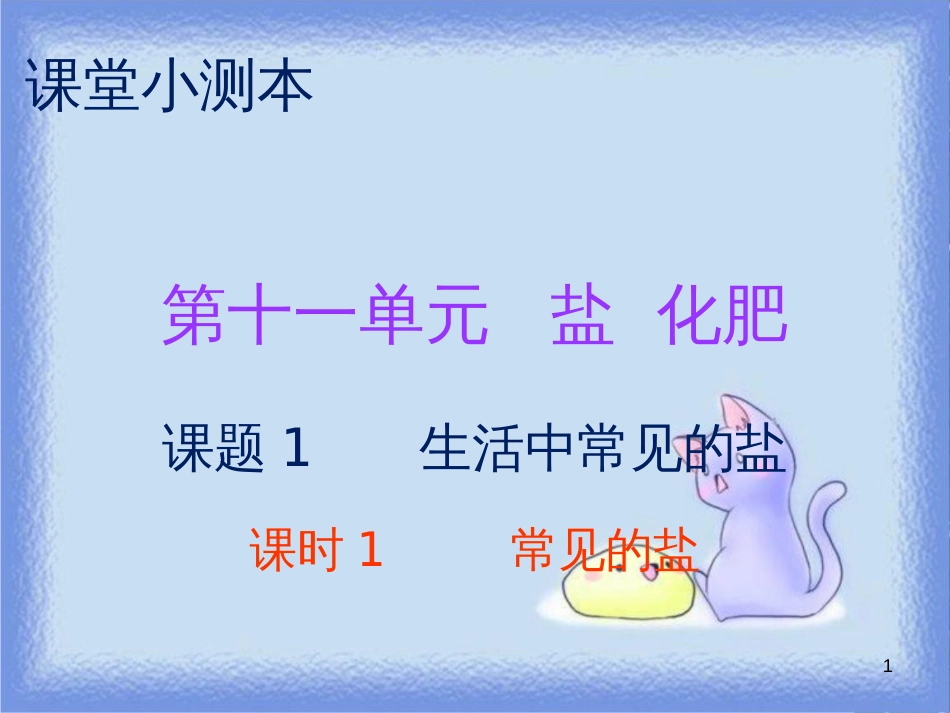 课堂小测本

第十一单元　盐　化肥

课题 1　　生活中常见的盐

课时 1　　常见的盐

1